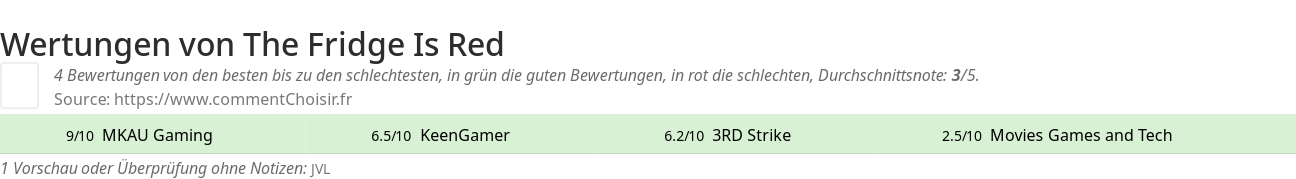 Wertungen von The Fridge Is Red

4 Bewertungen von den besten bis zu den schlechtesten, in grün die guten Bewertungen, in rot die schlechten, Durchschnittsnote: 3/5.
Source: https://www.commentChoisir.fr

| 9/10 MKAU Gaming | 6.5/10 KeenGamer | 6.2/10 3RD Strike | 2.5/10 Movies Games and Tech |
|---|---|---|---|

1 Vorschau oder Überprüfung ohne Notizen: JVL